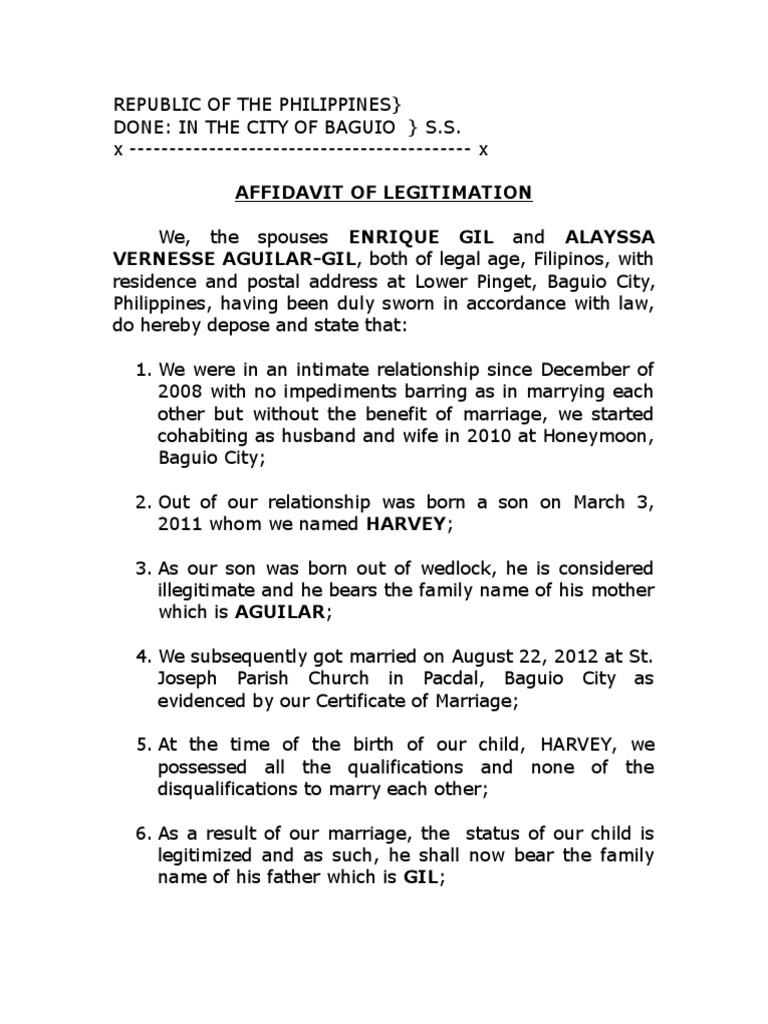 REPUBLIC OF THE PHILIPPINES}
DONE: IN THE CITY OF BAGUIO } S.S.
x ------------------------------------------- x

AFFIDAVIT OF LEGITIMATION

We, the spouses ENRIQUE GIL and ALAYSSA VERNESSE AGUILAR-GIL, both of legal age, Filipinos, with residence and postal address at Lower Pinget, Baguio City, Philippines, having been duly sworn in accordance with law, do hereby depose and state that:

1. We were in an intimate relationship since December of 2008 with no impediments barring as in marrying each other but without the benefit of marriage, we started cohabiting as husband and wife in 2010 at Honeymoon, Baguio City;

2. Out of our relationship was born a son on March 3, 2011 whom we named HARVEY;

3. As our son was born out of wedlock, he is considered illegitimate and he bears the family name of his mother which is AGUILAR;

4. We subsequently got married on August 22, 2012 at St. Joseph Parish Church in Pacdal, Baguio City as evidenced by our Certificate of Marriage;

5. At the time of the birth of our child, HARVEY, we possessed all the qualifications and none of the disqualifications to marry each other;

6. As a result of our marriage, the status of our child is legitimized and as such, he shall now bear the family name of his father which is GIL;